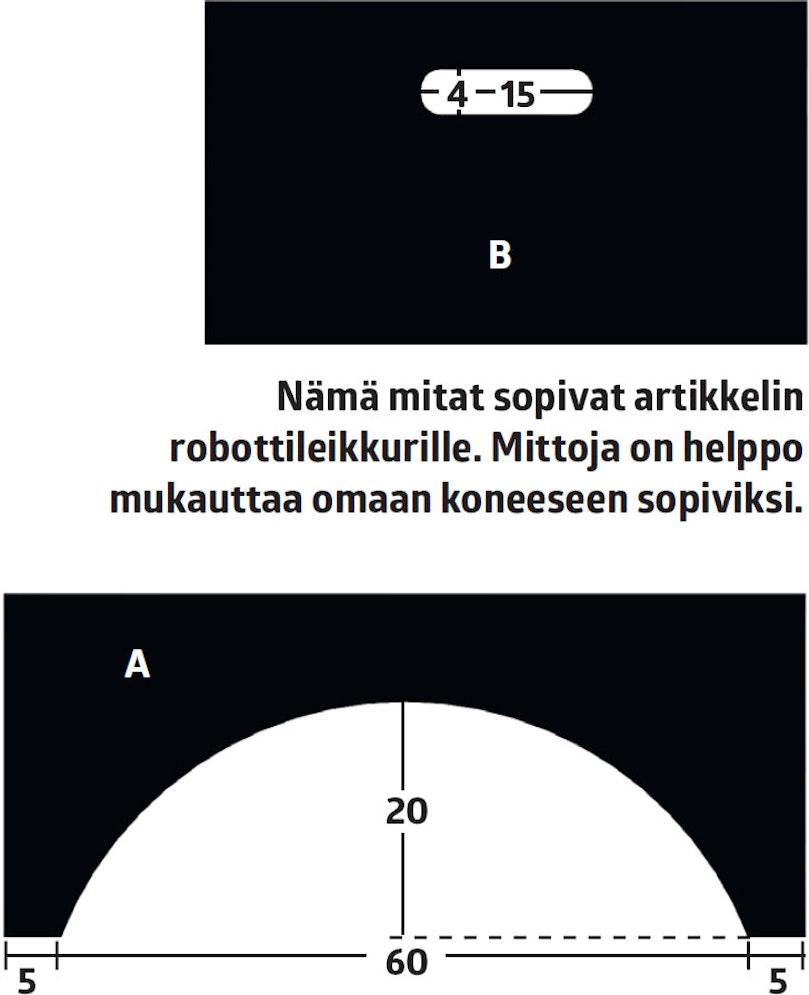 4
15
B

Nämä mitat sopivat artikkelin robottileikkurille. Mittoja on helppo mukauttaa omaan koneeseen sopiviksi.

A
20
5
60
5